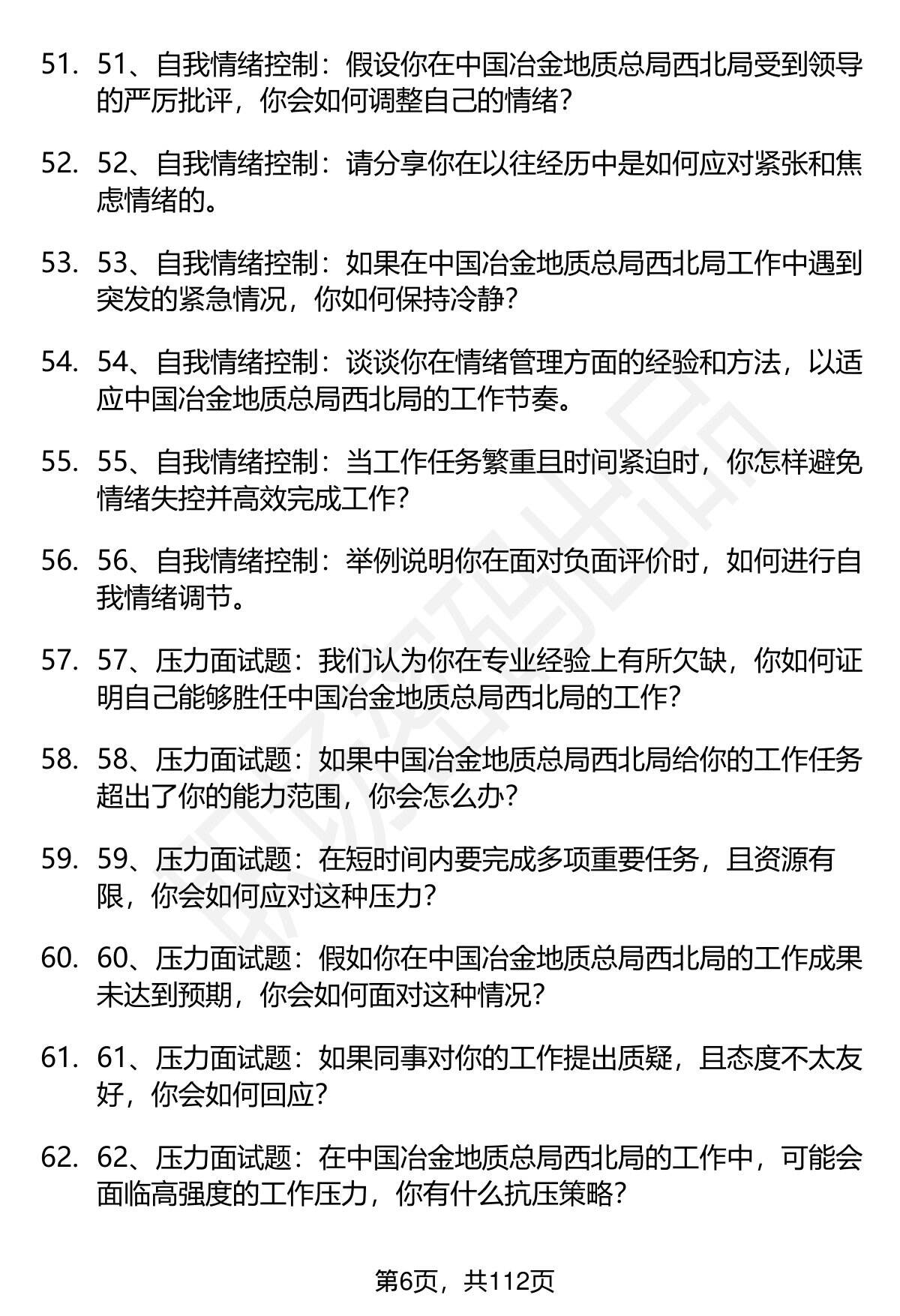 51. 51、自我情绪控制：假设你在中国冶金地质总局西北局受到领导的严厉批评，你会如何调整自己的情绪？

52. 52、自我情绪控制：请分享你在以往经历中是如何应对紧张和焦虑情绪的。

53. 53、自我情绪控制：如果在中国冶金地质总局西北局工作中遇到突发的紧急情况，你如何保持冷静？

54. 54、自我情绪控制：谈谈你在情绪管理方面的经验和方法，以适应中国冶金地质总局西北局的工作节奏。

55. 55、自我情绪控制：当工作任务繁重且时间紧迫时，你怎样避免情绪失控并高效完成工作？

56. 56、自我情绪控制：举例说明你在面对负面评价时，如何进行自我情绪调节。

57. 57、压力面试题：我们认为你在专业经验上有所欠缺，你如何证明自己能够胜任中国冶金地质总局西北局的工作？

58. 58、压力面试题：如果中国冶金地质总局西北局给你的工作任务超出了你的能力范围，你会怎么办？

59. 59、压力面试题：在短时间内要完成多项重要任务，且资源有限，你会如何应对这种压力？

60. 60、压力面试题：假如你在中国冶金地质总局西北局的工作成果未达到预期，你会如何面对这种情况？

61. 61、压力面试题：如果同事对你的工作提出质疑，且态度不太友好，你会如何回应？

62. 62、压力面试题：在中国冶金地质总局西北局的工作中，可能会面临高强度的工作压力，你有什么抗压策略？

第6页，共112页